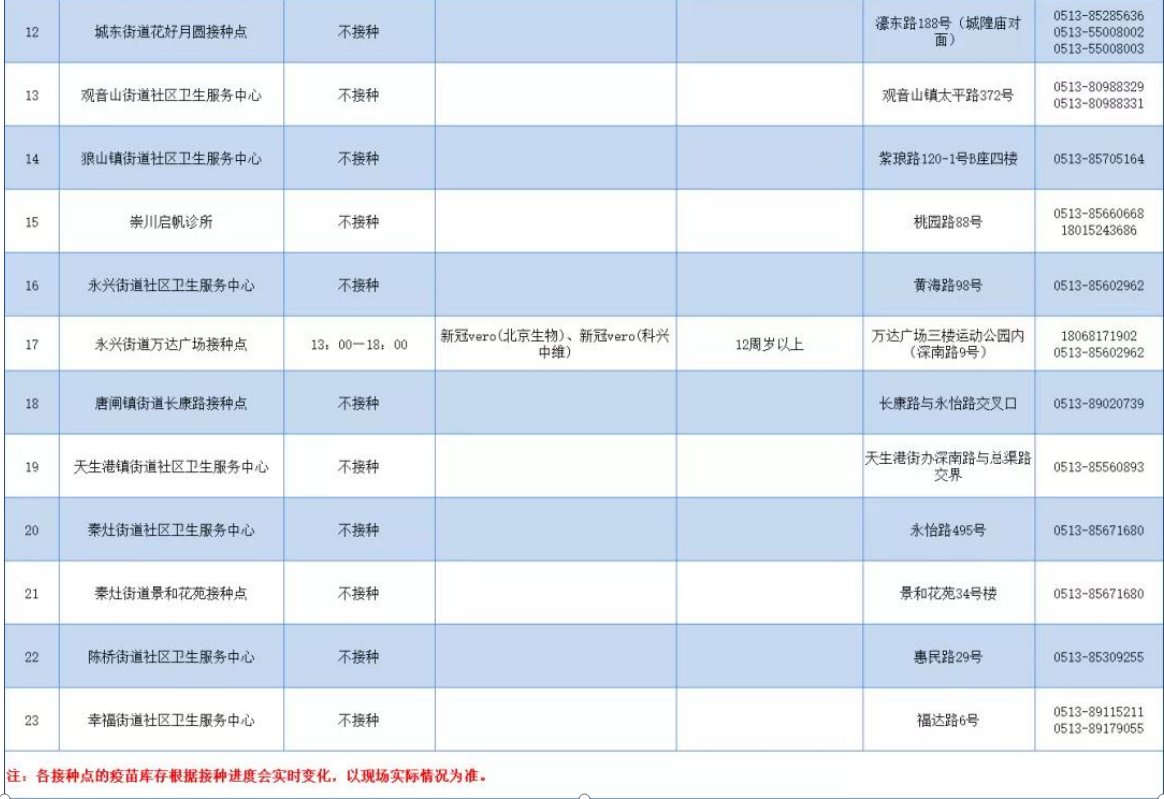 | 12 | 城东街道花好月圆接种点 | 不接种 | | | 濠东路188号（城隍庙对面） | 0513-85285636 0513-55008002 0513-55008003 |
|---|---|---|---|---|---|---|
| 13 | 观音山街道社区卫生服务中心 | 不接种 | | | 观音山镇太平路372号 | 0513-80988329 0513-80988331 |
| 14 | 狼山镇街道社区卫生服务中心 | 不接种 | | | 紫琅路120-1号B座四楼 | 0513-85705164 |
| 15 | 崇川启帆诊所 | 不接种 | | | 桃园路88号 | 0513-85660668 18015243686 |
| 16 | 永兴街道社区卫生服务中心 | 不接种 | | | 黄海路98号 | 0513-85602962 |
| 17 | 永兴街道万达广场接种点 | 13：00—18：00 | 新冠vero(北京生物)、新冠vero(科兴中维) | 12周岁以上 | 万达广场三楼运动公园内（深南路9号） | 18068171902 0513-85602962 |
| 18 | 唐闸镇街道长康路接种点 | 不接种 | | | 长康路与永怡路交叉口 | 0513-89020739 |
| 19 | 天生港镇街道社区卫生服务中心 | 不接种 | | | 天生港街办深南路与总渠路交界 | 0513-85560893 |
| 20 | 秦灶街道社区卫生服务中心 | 不接种 | | | 永怡路495号 | 0513-85671680 |
| 21 | 秦灶街道景和花苑接种点 | 不接种 | | | 景和花苑34号楼 | 0513-85671680 |
| 22 | 陈桥街道社区卫生服务中心 | 不接种 | | | 惠民路29号 | 0513-85309255 |
| 23 | 幸福街道社区卫生服务中心 | 不接种 | | | 福达路6号 | 0513-89115211 0513-89179055 |

注：各接种点的疫苗库存根据接种进度会实时变化，以现场实际情况为准。